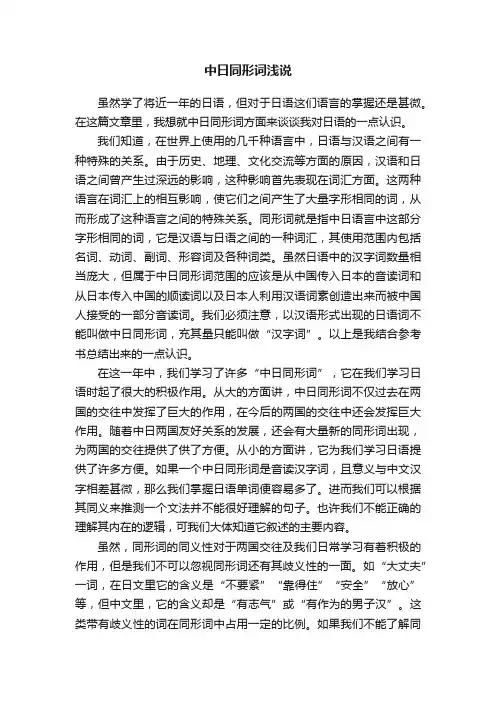 中日同形词浅说

虽然学了将近一年的日语，但对于日语这们语言的掌握还是甚微。在这篇文章里，我想就中日同形词方面来谈谈我对日语的一点认识。

我们知道，在世界上使用的几千种语言中，日语与汉语之间有一种特殊的关系。由于历史、地理、文化交流等方面的原因，汉语和日语之间曾产生过深远的影响，这种影响首先表现在词汇方面。这两种语言在词汇上的相互影响，使它们之间产生了大量字形相同的词，从而形成了这种语言之间的特殊关系。同形词就是指中日语言中这部分字形相同的词，它是汉语与日语之间的一种词汇，其使用范围内包括名词、动词、副词、形容词及各种词类。虽然日语中的汉字词数量相当庞大，但属于中日同形词范围的应该是从中国传入日本的音读词和从日本传入中国的顺读词以及日本人利用汉语词素创造出来而被中国人接受的一部分音读词。我们必须注意，以汉语形式出现的日语词不能叫做中日同形词，充其量只能叫做“汉字词”。以上是我结合参考书总结出来的一点认识。

在这一年中，我们学习了许多“中日同形词”，它在我们学习日语时起了很大的积极作用。从大的方面讲，中日同形词不仅过去在两国的交往中发挥了巨大的作用，在今后的两国的交往中还会发挥巨大作用。随着中日两国友好关系的发展，还会有大量新的同形词出现，为两国的交往提供了供了方便。从小的方面讲，它为我们学习日语提供了许多方便。如果一个中日同形词是音读汉字词，且意义与中文汉字相差甚微，那么我们掌握日语单词便容易多了。进而我们可以根据其同义来推测一个文法并不能很好理解的句子。也许我们不能正确的理解其内在的逻辑，可我们大体知道它叙述的主要内容。

虽然，同形词的同义性对于两国交往及我们日常学习有着积极的作用，但是我们不可以忽视同形词还有其歧义性的一面。如“大丈夫”一词，在日文里它的含义是“不要紧”“靠得住”“安全”“放心”等，但中文里，它的含义却是“有志气”或“有作为的男子汉”。这类带有歧义性的词在同形词中占用一定的比例。如果我们不能了解同